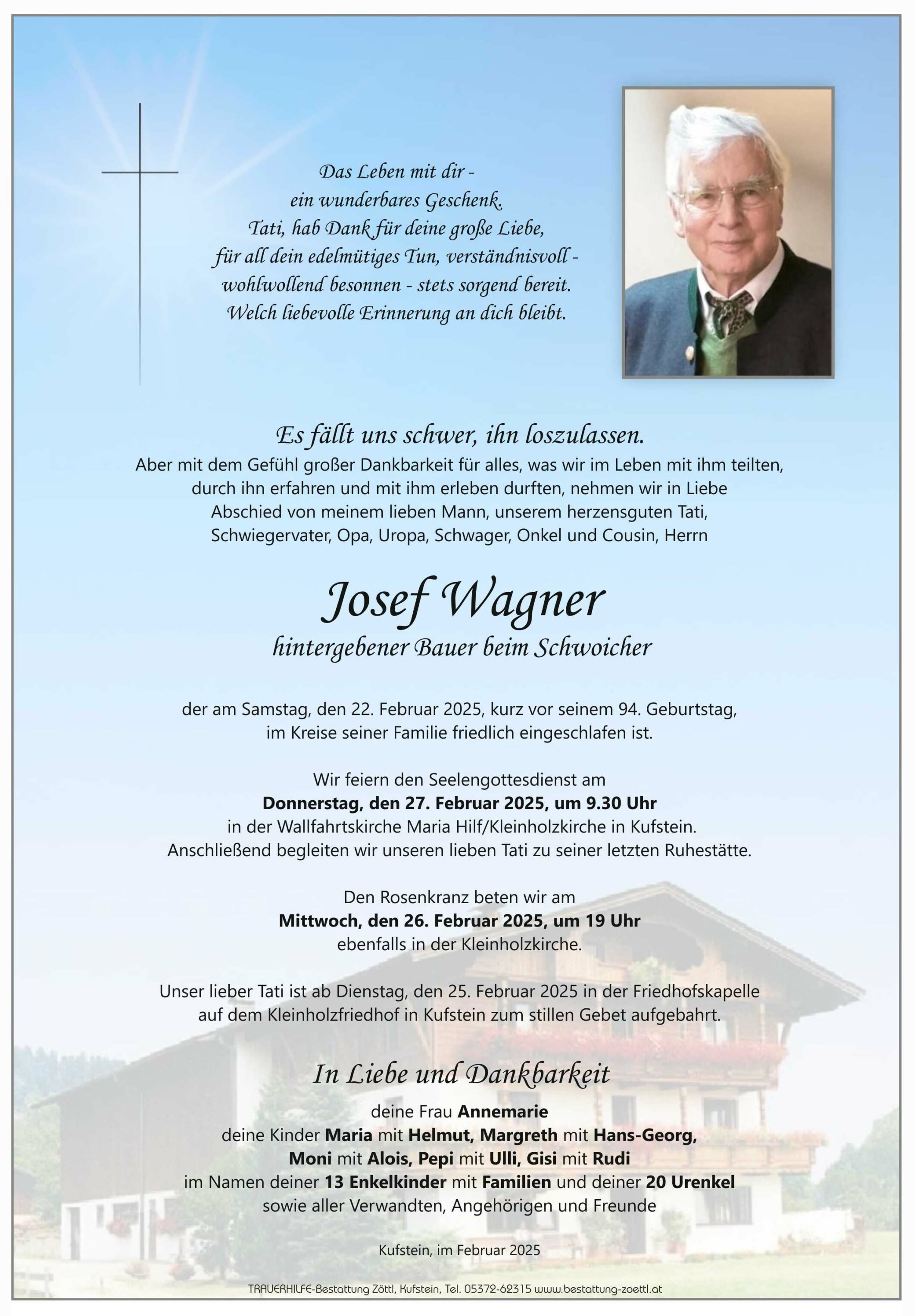 Das Leben mit dir -
ein wunderbares Geschenk.
Tati, hab Dank für deine große Liebe,
für all dein edelmütiges Tun, verständnisvoll -
wohlwollend besonnen - stets sorgend bereit.
Welch liebevolle Erinnerung an dich bleibt.

Es fällt uns schwer, ihn loszulassen.
Aber mit dem Gefühl großer Dankbarkeit für alles, was wir im Leben mit ihm teilten, durch ihn erfahren und mit ihm erleben durften, nehmen wir in Liebe Abschied von meinem lieben Mann, unserem herzensguten Tati, Schwiegervater, Opa, Uropa, Schwager, Onkel und Cousin, Herrn

Josef Wagner
hintergebener Bauer beim Schwoicher

der am Samstag, den 22. Februar 2025, kurz vor seinem 94. Geburtstag, im Kreise seiner Familie friedlich eingeschlafen ist.

Wir feiern den Seelengottesdienst am
Donnerstag, den 27. Februar 2025, um 9.30 Uhr
in der Wallfahrtskirche Maria Hilf/Kleinholzkirche in Kufstein.
Anschließend begleiten wir unseren lieben Tati zu seiner letzten Ruhestätte.

Den Rosenkranz beten wir am
Mittwoch, den 26. Februar 2025, um 19 Uhr
ebenfalls in der Kleinholzkirche.

Unser lieber Tati ist ab Dienstag, den 25. Februar 2025 in der Friedhofskapelle auf dem Kleinholzfriedhof in Kufstein zum stillen Gebet aufgebahrt.

In Liebe und Dankbarkeit
deine Frau Annemarie
deine Kinder Maria mit Helmut, Margreth mit Hans-Georg,
Moni mit Alois, Pepi mit Ulli, Gisi mit Rudi
im Namen deiner 13 Enkelkinder mit Familien und deiner 20 Urenkel
sowie aller Verwandten, Angehörigen und Freunde

Kufstein, im Februar 2025

TRAUERHILFE-Bestattung Zöttl, Kufstein, Tel. 05372-62315 www.bestattung-zoettl.at